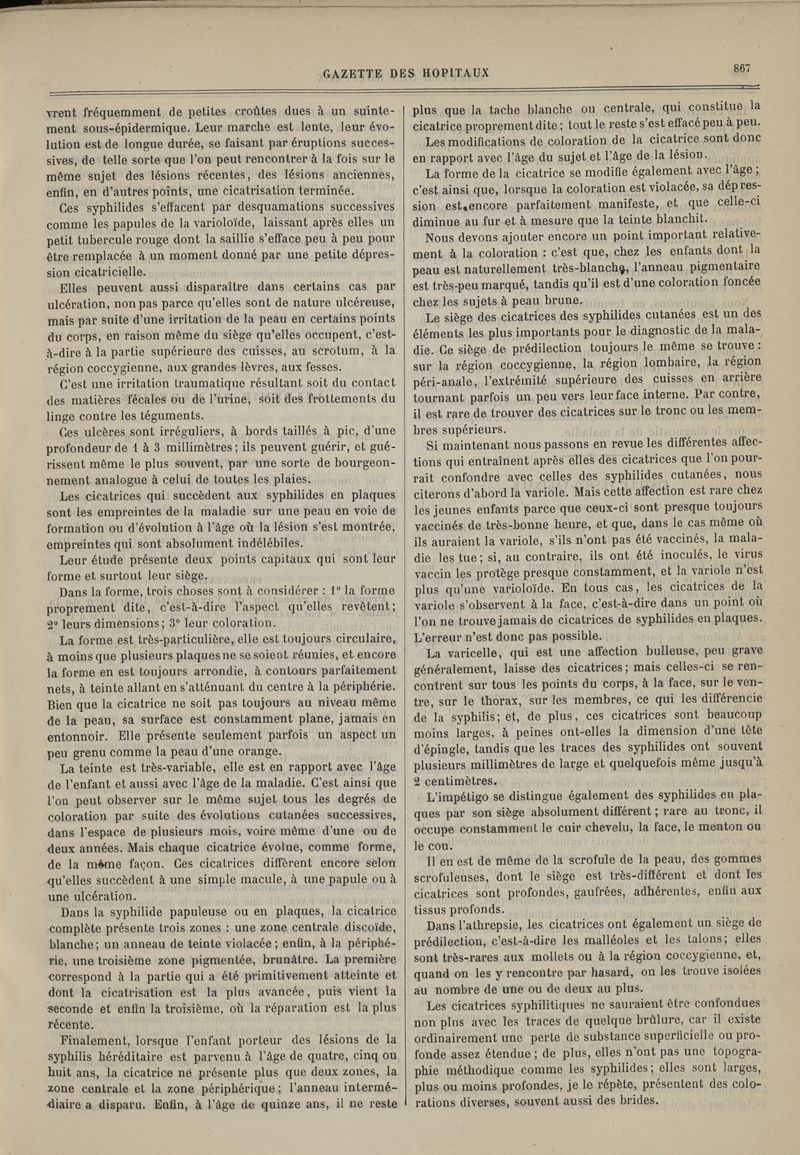 GAZETTE DES HOPITAUX

867

vrent fréquemment de petites croûtes dues à un suintement sous-épidermique. Leur marche est lente, leur évolution est de longue durée, se faisant par éruptions successives, de telle sorte que l'on peut rencontrer à la fois sur le même sujet des lésions récentes, des lésions anciennes, enfin, en d'autres points, une cicatrisation terminée.

Ces syphilides s'effacent par desquamations successives comme les papules de la varioloïde, laissant après elles un petit tubercule rouge dont la saillie s'efface peu à peu pour être remplacée à un moment donné par une petite dépression cicatricielle.

Elles peuvent aussi disparaître dans certains cas par ulcération, non pas parce qu'elles sont de nature ulcéreuse, mais par suite d'une irritation de la peau en certains points du corps, en raison même du siège qu'elles occupent, c'est-à-dire à la partie supérieure des cuisses, au scrotum, à la région coccygienne, aux grandes lèvres, aux fesses.

C'est une irritation traumatique résultant soit du contact des matières fécales ou de l'urine, soit des frottements du linge contre les téguments.

Ces ulcères sont irréguliers, à bords taillés à pic, d'une profondeur de 1 à 3 millimètres; ils peuvent guérir, et guérissent même le plus souvent, par une sorte de bourgeonnement analogue à celui de toutes les plaies.

Les cicatrices qui succèdent aux syphilides en plaques sont les empreintes de la maladie sur une peau en voie de formation ou d'évolution à l'âge où la lésion s'est montrée, empreintes qui sont absolument indélébiles.

Leur étude présente deux points capitaux qui sont leur forme et surtout leur siège.

Dans la forme, trois choses sont à considérer : 1° la forme proprement dite, c'est-à-dire l'aspect qu'elles revêtent; 2° leurs dimensions; 3° leur coloration.

La forme est très-particulière, elle est toujours circulaire, à moins que plusieurs plaques ne se soient réunies, et encore la forme en est toujours arrondie, à contours parfaitement nets, à teinte allant en s'atténuant du centre à la périphérie. Bien que la cicatrice ne soit pas toujours au niveau même de la peau, sa surface est constamment plane, jamais en entonnoir. Elle présente seulement parfois un aspect un peu grenu comme la peau d'une orange.

La teinte est très-variable, elle est en rapport avec l'âge de l'enfant et aussi avec l'âge de la maladie. C'est ainsi que l'on peut observer sur le même sujet tous les degrés de coloration par suite des évolutions cutanées successives, dans l'espace de plusieurs mois, voire même d'une ou de deux années. Mais chaque cicatrice évolue, comme forme, de la même façon. Ces cicatrices diffèrent encore selon qu'elles succèdent à une simple macule, à une papule ou à une ulcération.

Dans la syphilide papuleuse ou en plaques, la cicatrice complète présente trois zones : une zone centrale discoïde, blanche; un anneau de teinte violacée; enfin, à la périphérie, une troisième zone pigmentée, brunâtre. La première correspond à la partie qui a été primitivement atteinte et dont la cicatrisation est la plus avancée, puis vient la seconde et enfin la troisième, où la réparation est la plus récente.

Finalement, lorsque l'enfant porteur des lésions de la syphilis héréditaire est parvenu à l'âge de quatre, cinq ou huit ans, la cicatrice ne présente plus que deux zones, la zone centrale et la zone périphérique; l'anneau intermédiaire a disparu. Enfin, à l'âge de quinze ans, il ne reste plus que la tache blanche ou centrale, qui constitue la cicatrice proprement dite; tout le reste s'est effacé peu à peu.

Les modifications de coloration de la cicatrice sont donc en rapport avec l'âge du sujet et l'âge de la lésion.

La forme de la cicatrice se modifie également avec l'âge; c'est ainsi que, lorsque la coloration est violacée, sa dépression est encore parfaitement manifeste, et que celle-ci diminue au fur et à mesure que la teinte blanchit.

Nous devons ajouter encore un point important relativement à la coloration : c'est que, chez les enfants dont la peau est naturellement très-blanche, l'anneau pigmentaire est très-peu marqué, tandis qu'il est d'une coloration foncée chez les sujets à peau brune.

Le siège des cicatrices des syphilides cutanées est un des éléments les plus importants pour le diagnostic de la maladie. Ce siège de prédilection toujours le même se trouve : sur la région coccygienne, la région lombaire, la région péri-anale, l'extrémité supérieure des cuisses en arrière tournant parfois un peu vers leur face interne. Par contre, il est rare de trouver des cicatrices sur le tronc ou les membres supérieurs.

Si maintenant nous passons en revue les différentes affections qui entraînent après elles des cicatrices que l'on pourrait confondre avec celles des syphilides cutanées, nous citerons d'abord la variole. Mais cette affection est rare chez les jeunes enfants parce que ceux-ci sont presque toujours vaccinés de très-bonne heure, et que, dans le cas même où ils auraient la variole, s'ils n'ont pas été vaccinés, la maladie les tue; si, au contraire, ils ont été inoculés, le virus vaccin les protège presque constamment, et la variole n'est plus qu'une varioloïde. En tous cas, les cicatrices de la variole s'observent à la face, c'est-à-dire dans un point où l'on ne trouve jamais de cicatrices de syphilides en plaques. L'erreur n'est donc pas possible.

La varicelle, qui est une affection bulleuse, peu grave généralement, laisse des cicatrices; mais celles-ci se rencontrent sur tous les points du corps, à la face, sur le ventre, sur le thorax, sur les membres, ce qui les différencie de la syphilis; et, de plus, ces cicatrices sont beaucoup moins larges, à peines ont-elles la dimension d'une tête d'épingle, tandis que les traces des syphilides ont souvent plusieurs millimètres de large et quelquefois même jusqu'à 2 centimètres.

L'impétigo se distingue également des syphilides en plaques par son siège absolument différent; rare au tronc, il occupe constamment le cuir chevelu, la face, le menton ou le cou.

Il en est de même de la scrofule de la peau, des gommes scrofuleuses, dont le siège est très-différent et dont les cicatrices sont profondes, gaufrées, adhérentes, enfin aux tissus profonds.

Dans l'athrepsie, les cicatrices ont également un siège de prédilection, c'est-à-dire les malléoles et les talons; elles sont très-rares aux mollets ou à la région coccygienne, et, quand on les y rencontre par hasard, on les trouve isolées au nombre de une ou de deux au plus.

Les cicatrices syphilitiques ne sauraient être confondues non plus avec les traces de quelque brûlure, car il existe ordinairement une perte de substance superficielle ou profonde assez étendue; de plus, elles n'ont pas une topographie méthodique comme les syphilides; elles sont larges, plus ou moins profondes, je le répète, présentent des colorations diverses, souvent aussi des brides.